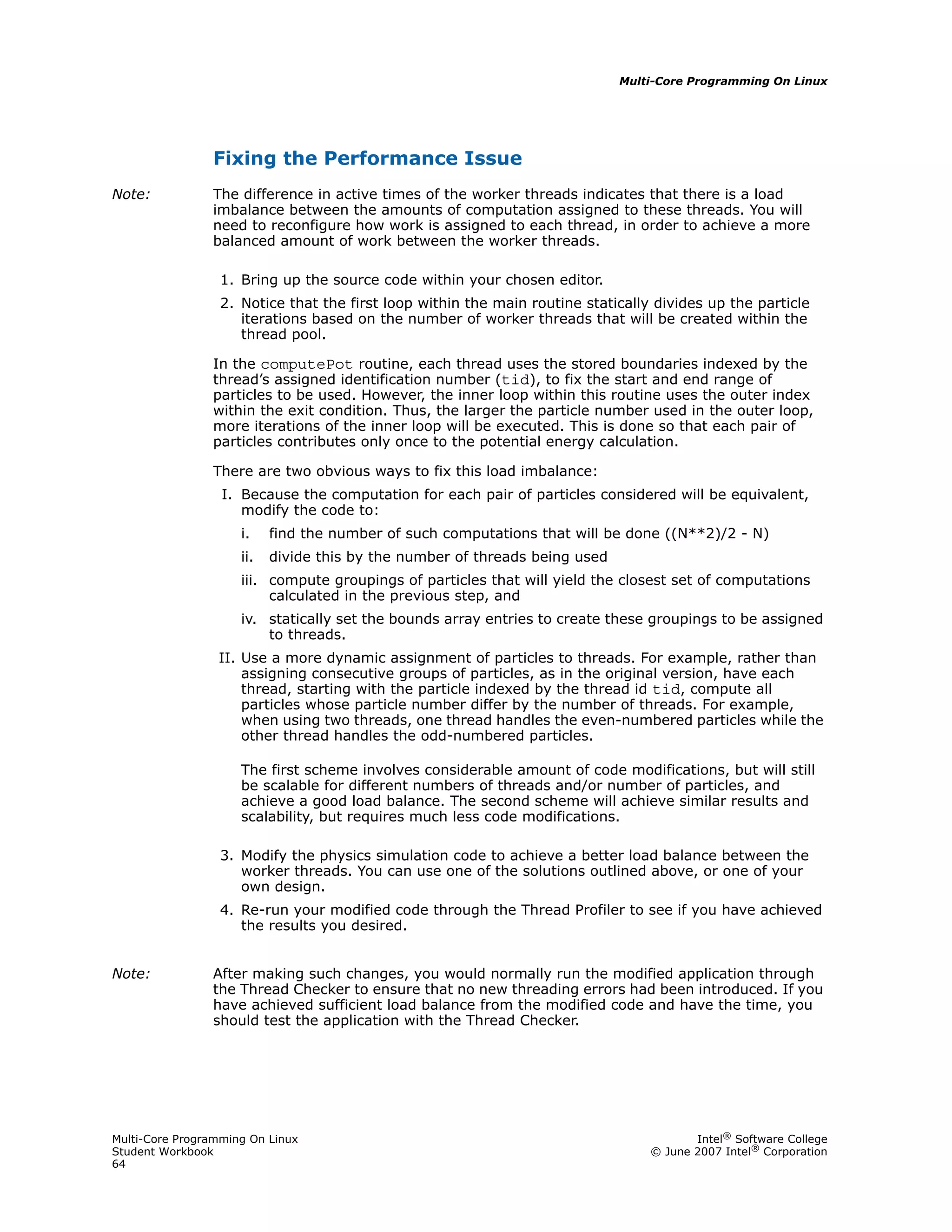 Multi-Core Programming On Linux

Fixing the Performance Issue

Note: The difference in active times of the worker threads indicates that there is a load imbalance between the amounts of computation assigned to these threads. You will need to reconfigure how work is assigned to each thread, in order to achieve a more balanced amount of work between the worker threads.

1. Bring up the source code within your chosen editor.

2. Notice that the first loop within the main routine statically divides up the particle iterations based on the number of worker threads that will be created within the thread pool.

In the computePot routine, each thread uses the stored boundaries indexed by the thread's assigned identification number (tid), to fix the start and end range of particles to be used. However, the inner loop within this routine uses the outer index within the exit condition. Thus, the larger the particle number used in the outer loop, more iterations of the inner loop will be executed. This is done so that each pair of particles contributes only once to the potential energy calculation.

There are two obvious ways to fix this load imbalance:

I. Because the computation for each pair of particles considered will be equivalent, modify the code to:

i. find the number of such computations that will be done ((N**2)/2 - N)

ii. divide this by the number of threads being used

iii. compute groupings of particles that will yield the closest set of computations calculated in the previous step, and

iv. statically set the bounds array entries to create these groupings to be assigned to threads.

II. Use a more dynamic assignment of particles to threads. For example, rather than assigning consecutive groups of particles, as in the original version, have each thread, starting with the particle indexed by the thread id tid, compute all particles whose particle number differ by the number of threads. For example, when using two threads, one thread handles the even-numbered particles while the other thread handles the odd-numbered particles.

The first scheme involves considerable amount of code modifications, but will still be scalable for different numbers of threads and/or number of particles, and achieve a good load balance. The second scheme will achieve similar results and scalability, but requires much less code modifications.

3. Modify the physics simulation code to achieve a better load balance between the worker threads. You can use one of the solutions outlined above, or one of your own design.

4. Re-run your modified code through the Thread Profiler to see if you have achieved the results you desired.

Note: After making such changes, you would normally run the modified application through the Thread Checker to ensure that no new threading errors had been introduced. If you have achieved sufficient load balance from the modified code and have the time, you should test the application with the Thread Checker.

Multi-Core Programming On Linux
Student Workbook
64

Intel® Software College
© June 2007 Intel® Corporation